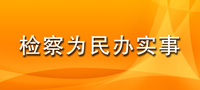 检察为民办实事